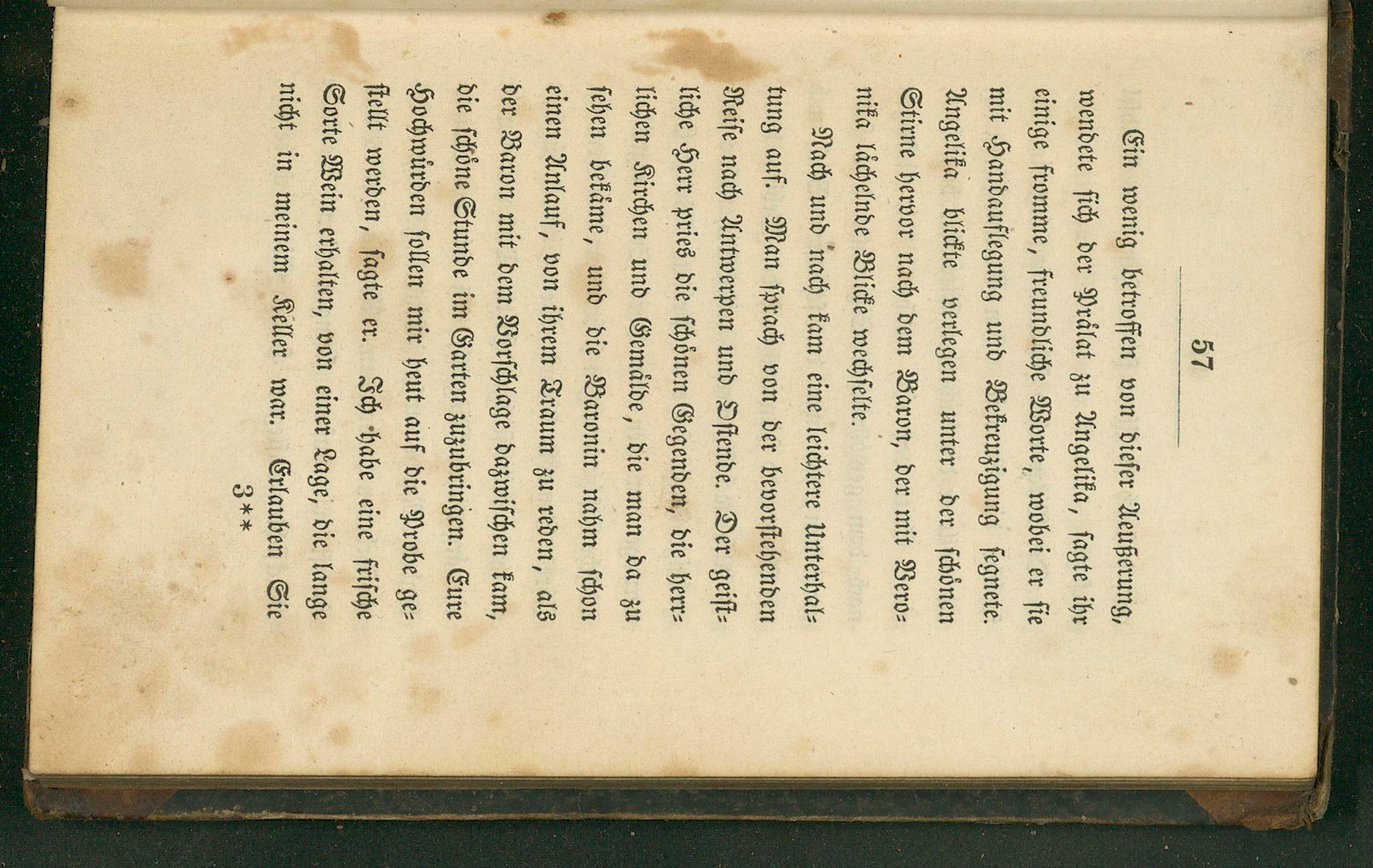 57

Ein wenig betroffen von dieser Aeußerung, wendete sich der Prälat zu Angelika, sagte ihr einige fromme, freundliche Worte, wobei er sie mit Handauflegung und Bekreuzigung segnete. Angelika blickte verlegen unter der schönen Stirne hervor nach dem Baron, der mit Veronika lächelnde Blicke wechselte.

Nach und nach kam eine leichtere Unterhaltung auf. Man sprach von der bevorstehenden Reise nach Antwerpen und Ostende. Der geistliche Herr pries die schönen Gegenden, die herrlichen Kirchen und Gemälde, die man da zu sehen bekäme, und die Baronin nahm schon einen Anlauf, von ihrem Traum zu reden, als der Baron mit dem Vorschlage dazwischen kam, die schöne Stunde im Garten zuzubringen. Eure Hochwürden sollen mir heut auf die Probe gestellt werden, sagte er. Ich habe eine frische Sorte Wein erhalten, von einer Lage, die lange nicht in meinem Keller war. Erlauben Sie

3**